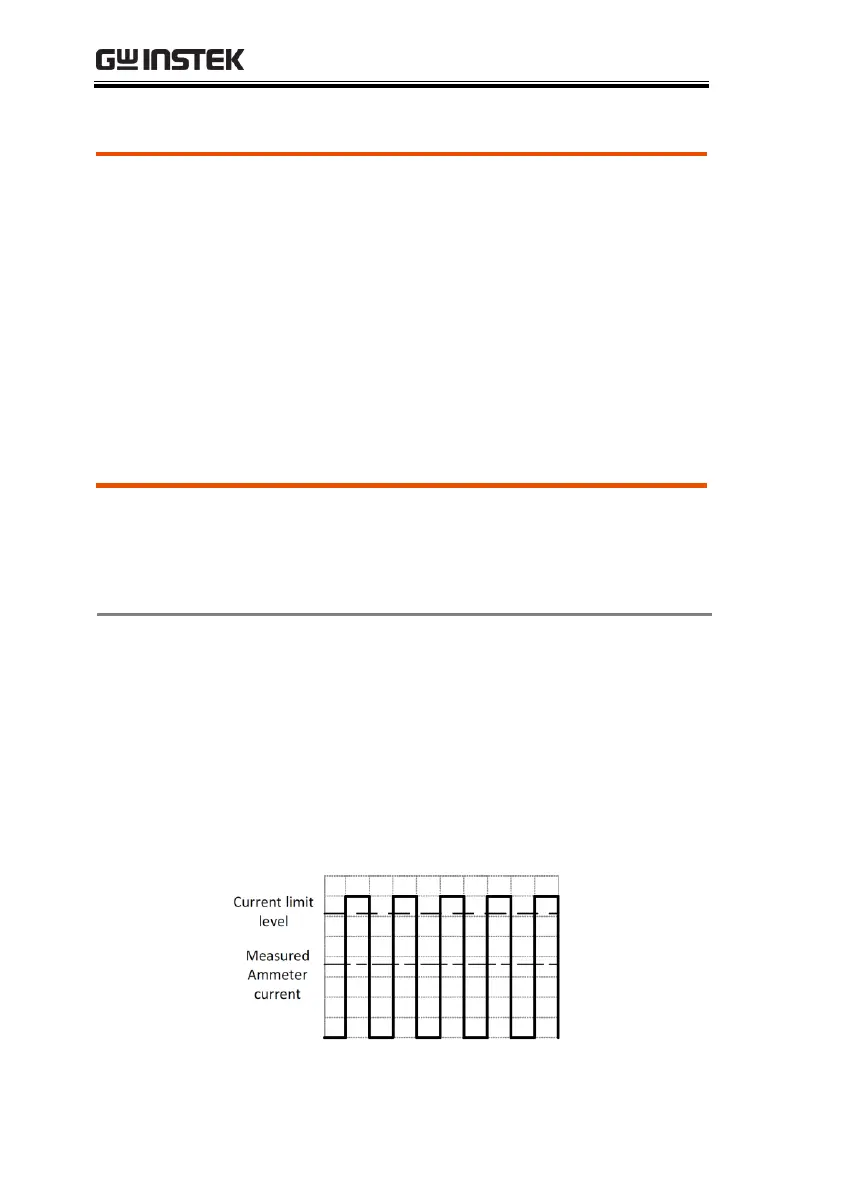 GW INSTEK

Current limit level

Measured Ammeter current